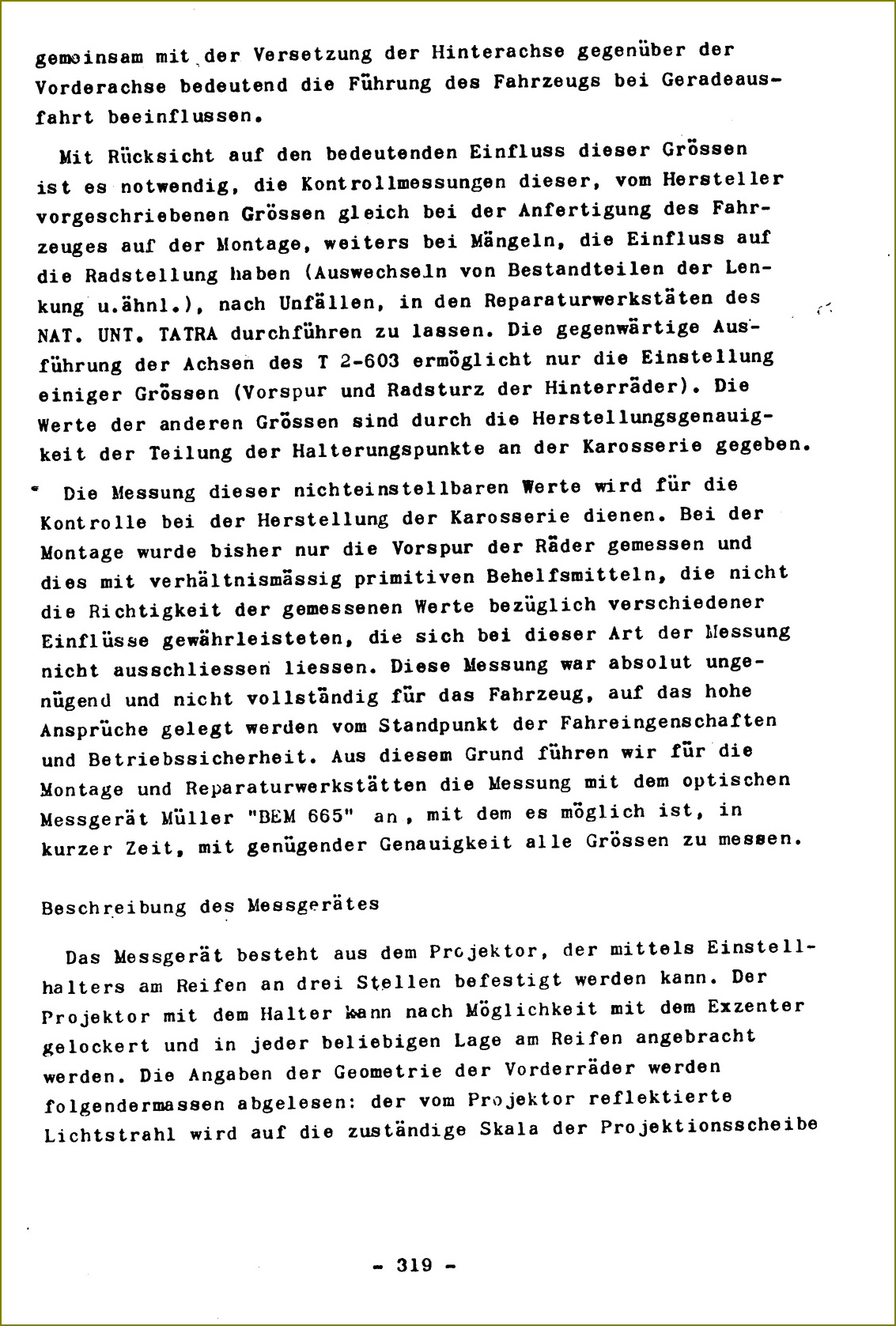 gemeinsam mit der Versetzung der Hinterachse gegenüber der Vorderachse bedeutend die Führung des Fahrzeugs bei Geradeausfahrt beeinflussen.

Mit Rücksicht auf den bedeutenden Einfluss dieser Grössen ist es notwendig, die Kontrollmessungen dieser, vom Hersteller vorgeschriebenen Grössen gleich bei der Anfertigung des Fahrzeuges auf der Montage, weiters bei Mängeln, die Einfluss auf die Radstellung haben (Auswechseln von Bestandteilen der Lenkung u.ähnl.), nach Unfällen, in den Reparaturwerkstäten des NAT. UNT. TATRA durchführen zu lassen. Die gegenwärtige Ausführung der Achsen des T 2-603 ermöglicht nur die Einstellung einiger Grössen (Vorspur und Radsturz der Hinterräder). Die Werte der anderen Grössen sind durch die Herstellungsgenauigkeit der Teilung der Halterungspunkte an der Karosserie gegeben.

Die Messung dieser nichteinstellbaren Werte wird für die Kontrolle bei der Herstellung der Karosserie dienen. Bei der Montage wurde bisher nur die Vorspur der Räder gemessen und dies mit verhältnismässig primitiven Behelfsmitteln, die nicht die Richtigkeit der gemessenen Werte bezüglich verschiedener Einflüsse gewährleisteten, die sich bei dieser Art der Messung nicht ausschliessen liessen. Diese Messung war absolut ungenügend und nicht vollständig für das Fahrzeug, auf das hohe Ansprüche gelegt werden vom Standpunkt der Fahreingenschaften und Betriebssicherheit. Aus diesem Grund führen wir für die Montage und Reparaturwerkstätten die Messung mit dem optischen Messgerät Müller "BEM 665" an, mit dem es möglich ist, in kurzer Zeit, mit genügender Genauigkeit alle Grössen zu messen.

Beschreibung des Messgerätes

Das Messgerät besteht aus dem Projektor, der mittels Einstellhalters am Reifen an drei Stellen befestigt werden kann. Der Projektor mit dem Halter kann nach Möglichkeit mit dem Exzenter gelockert und in jeder beliebigen Lage am Reifen angebracht werden. Die Angaben der Geometrie der Vorderräder werden folgendermassen abgelesen: der vom Projektor reflektierte Lichtstrahl wird auf die zuständige Skala der Projektionsscheibe

- 319 -